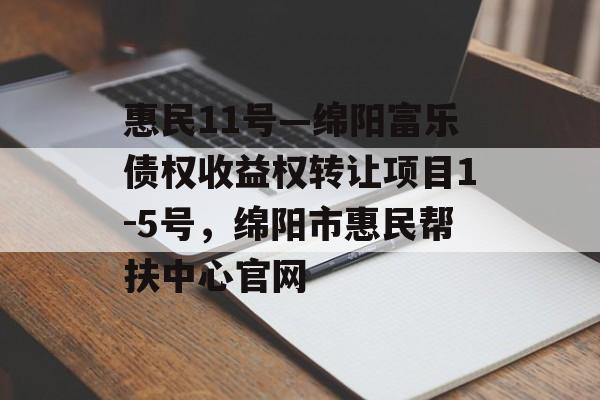 惠民11号—绵阳富乐债权收益权转让项目1-5号，绵阳市惠民帮扶中心官网